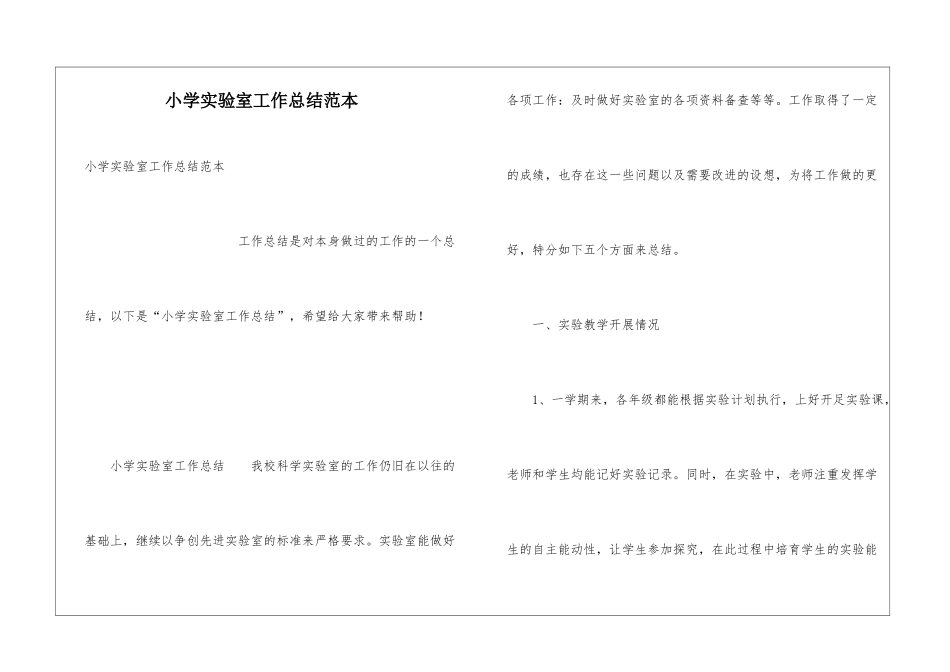 小学实验室工作总结范本

小学实验室工作总结范本

工作总结是对本身做过的工作的一个总结，以下是“小学实验室工作总结”，希望给大家带来帮助！

小学实验室工作总结　我校科学实验室的工作仍旧在以往的基础上，继续以争创先进实验室的标准来严格要求。实验室能做好各项工作：及时做好实验室的各项资料备查等等。工作取得了一定的成绩，也存在这一些问题以及需要改进的设想，为将工作做的更好，特分如下五个方面来总结。

一、实验教学开展情况

1、一学期来，各年级都能根据实验计划执行，上好开足实验课，老师和学生均能记好实验记录。同时，在实验中，老师注重发挥学生的自主能动性，让学生参加探究，在此过程中培育学生的实验能